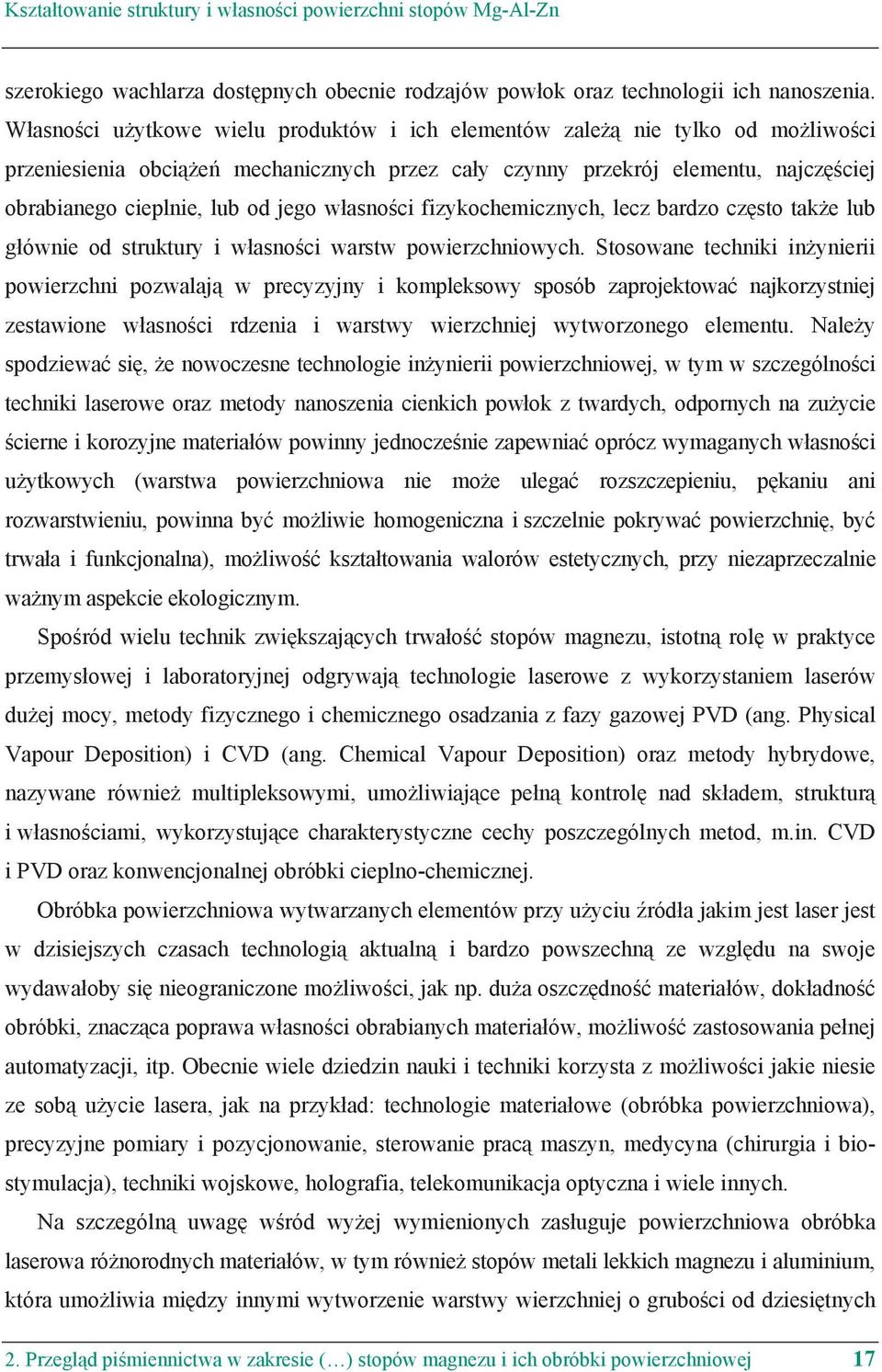 Kształtowanie struktury i własności powierzchni stopów Mg-Al-Zn

szerokiego wachlarza dostępnych obecnie rodzajów powłok oraz technologii ich nanoszenia. Własności użytkowe wielu produktów i ich elementów zależą nie tylko od możliwości przeniesienia obciążeń mechanicznych przez cały czynny przekrój elementu, najczęściej obrabianego cieplnie, lub od jego własności fizykochemicznych, lecz bardzo często także lub głównie od struktury i własności warstw powierzchniowych. Stosowane techniki inżynierii powierzchni pozwalają w precyzyjny i kompleksowy sposób zaprojektować najkorzystniej zestawione własności rdzenia i warstwy wierzchniej wytworzonego elementu. Należy spodziewać się, że nowoczesne technologie inżynierii powierzchniowej, w tym w szczególności techniki laserowe oraz metody nanoszenia cienkich powłok z twardych, odpornych na zużycie ścierne i korozyjne materiałów powinny jednocześnie zapewniać oprócz wymaganych własności użytkowych (warstwa powierzchniowa nie może ulegać rozszczepieniu, pękaniu ani rozwarstwieniu, powinna być możliwie homogeniczna i szczelnie pokrywać powierzchnię, być trwała i funkcjonalna), możliwość kształtowania walorów estetycznych, przy niezaprzeczalnie ważnym aspekcie ekologicznym.

Spośród wielu technik zwiększających trwałość stopów magnezu, istotną rolę w praktyce przemysłowej i laboratoryjnej odgrywają technologie laserowe z wykorzystaniem laserów dużej mocy, metody fizycznego i chemicznego osadzania z fazy gazowej PVD (ang. Physical Vapour Deposition) i CVD (ang. Chemical Vapour Deposition) oraz metody hybrydowe, nazywane również multipleksowymi, umożliwiające pełną kontrolę nad składem, strukturą i własnościami, wykorzystujące charakterystyczne cechy poszczególnych metod, m.in. CVD i PVD oraz konwencjonalnej obróbki cieplno-chemicznej.

Obróbka powierzchniowa wytwarzanych elementów przy użyciu źródła jakim jest laser jest w dzisiejszych czasach technologią aktualną i bardzo powszechną ze względu na swoje wydawałoby się nieograniczone możliwości, jak np. duża oszczędność materiałów, dokładność obróbki, znacząca poprawa własności obrabianych materiałów, możliwość zastosowania pełnej automatyzacji, itp. Obecnie wiele dziedzin nauki i techniki korzysta z możliwości jakie niesie ze sobą użycie lasera, jak na przykład: technologie materiałowe (obróbka powierzchniowa), precyzyjne pomiary i pozycjonowanie, sterowanie pracą maszyn, medycyna (chirurgia i biostymulacja), techniki wojskowe, holografia, telekomunikacja optyczna i wiele innych.

Na szczególną uwagę wśród wyżej wymienionych zasługuje powierzchniowa obróbka laserowa różnorodnych materiałów, w tym również stopów metali lekkich magnezu i aluminium, która umożliwia między innymi wytworzenie warstwy wierzchniej o grubości od dziesiętnych

2. Przegląd piśmiennictwa w zakresie (…) stopów magnezu i ich obróbki powierzchniowej 17